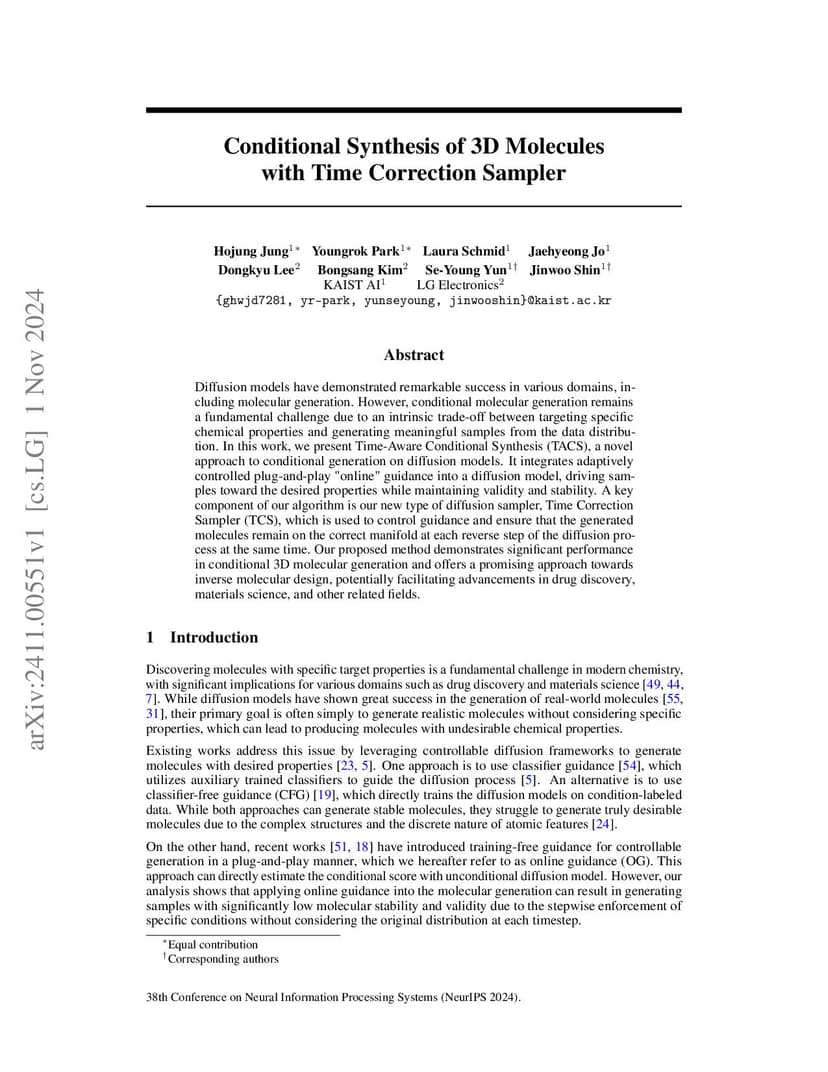 arXiv:2411.00551v1 [cs.LG] 1 Nov 2024

Conditional Synthesis of 3D Molecules with Time Correction Sampler

Hojung Jung$^{1*}$ Youngrok Park$^{1*}$ Laura Schmid$^{1}$ Jaehyeong Jo$^{1}$
Dongkyu Lee$^{2}$ Bongsang Kim$^{2}$ Se-Young Yun$^{1\dagger}$ Jinwoo Shin$^{1\dagger}$
KAIST AI$^{1}$ LG Electronics$^{2}$
{ghwjd7281, yr-park, yunseyoung, jinwooshin}@kaist.ac.kr

Abstract

Diffusion models have demonstrated remarkable success in various domains, including molecular generation. However, conditional molecular generation remains a fundamental challenge due to an intrinsic trade-off between targeting specific chemical properties and generating meaningful samples from the data distribution. In this work, we present Time-Aware Conditional Synthesis (TACS), a novel approach to conditional generation on diffusion models. It integrates adaptively controlled plug-and-play "online" guidance into a diffusion model, driving samples toward the desired properties while maintaining validity and stability. A key component of our algorithm is our new type of diffusion sampler, Time Correction Sampler (TCS), which is used to control guidance and ensure that the generated molecules remain on the correct manifold at each reverse step of the diffusion process at the same time. Our proposed method demonstrates significant performance in conditional 3D molecular generation and offers a promising approach towards inverse molecular design, potentially facilitating advancements in drug discovery, materials science, and other related fields.

1 Introduction

Discovering molecules with specific target properties is a fundamental challenge in modern chemistry, with significant implications for various domains such as drug discovery and materials science [49, 44, 7]. While diffusion models have shown great success in the generation of real-world molecules [55, 31], their primary goal is often simply to generate realistic molecules without considering specific properties, which can lead to producing molecules with undesirable chemical properties.

Existing works address this issue by leveraging controllable diffusion frameworks to generate molecules with desired properties [23, 5]. One approach is to use classifier guidance [54], which utilizes auxiliary trained classifiers to guide the diffusion process [5]. An alternative is to use classifier-free guidance (CFG) [19], which directly trains the diffusion models on condition-labeled data. While both approaches can generate stable molecules, they struggle to generate truly desirable molecules due to the complex structures and the discrete nature of atomic features [24].

On the other hand, recent works [51, 18] have introduced training-free guidance for controllable generation in a plug-and-play manner, which we hereafter refer to as online guidance (OG). This approach can directly estimate the conditional score with unconditional diffusion model. However, our analysis shows that applying online guidance into the molecular generation can result in generating samples with significantly low molecular stability and validity due to the stepwise enforcement of specific conditions without considering the original distribution at each timestep.

$^{*}$Equal contribution
$^{\dagger}$Corresponding authors

38th Conference on Neural Information Processing Systems (NeurIPS 2024).